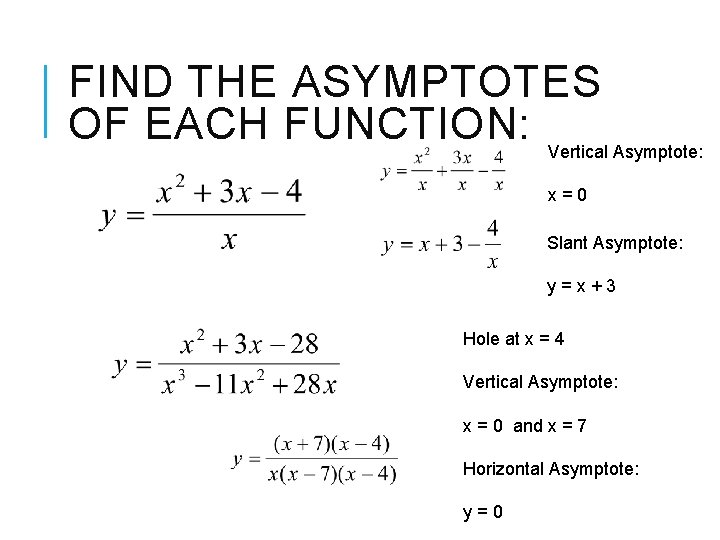 FIND THE ASYMPTOTES OF EACH FUNCTION:

$y = \frac{x^2 + 3x - 4}{x}$

$y = \frac{x^2}{x} + \frac{3x}{x} - \frac{4}{x}$

$y = x + 3 - \frac{4}{x}$

Vertical Asymptote:

x = 0

Slant Asymptote:

y = x + 3

$y = \frac{x^2 + 3x - 28}{x^3 - 11x^2 + 28x}$

$y = \frac{(x+7)(x-4)}{x(x-7)(x-4)}$

Hole at x = 4

Vertical Asymptote:

x = 0 and x = 7

Horizontal Asymptote:

y = 0